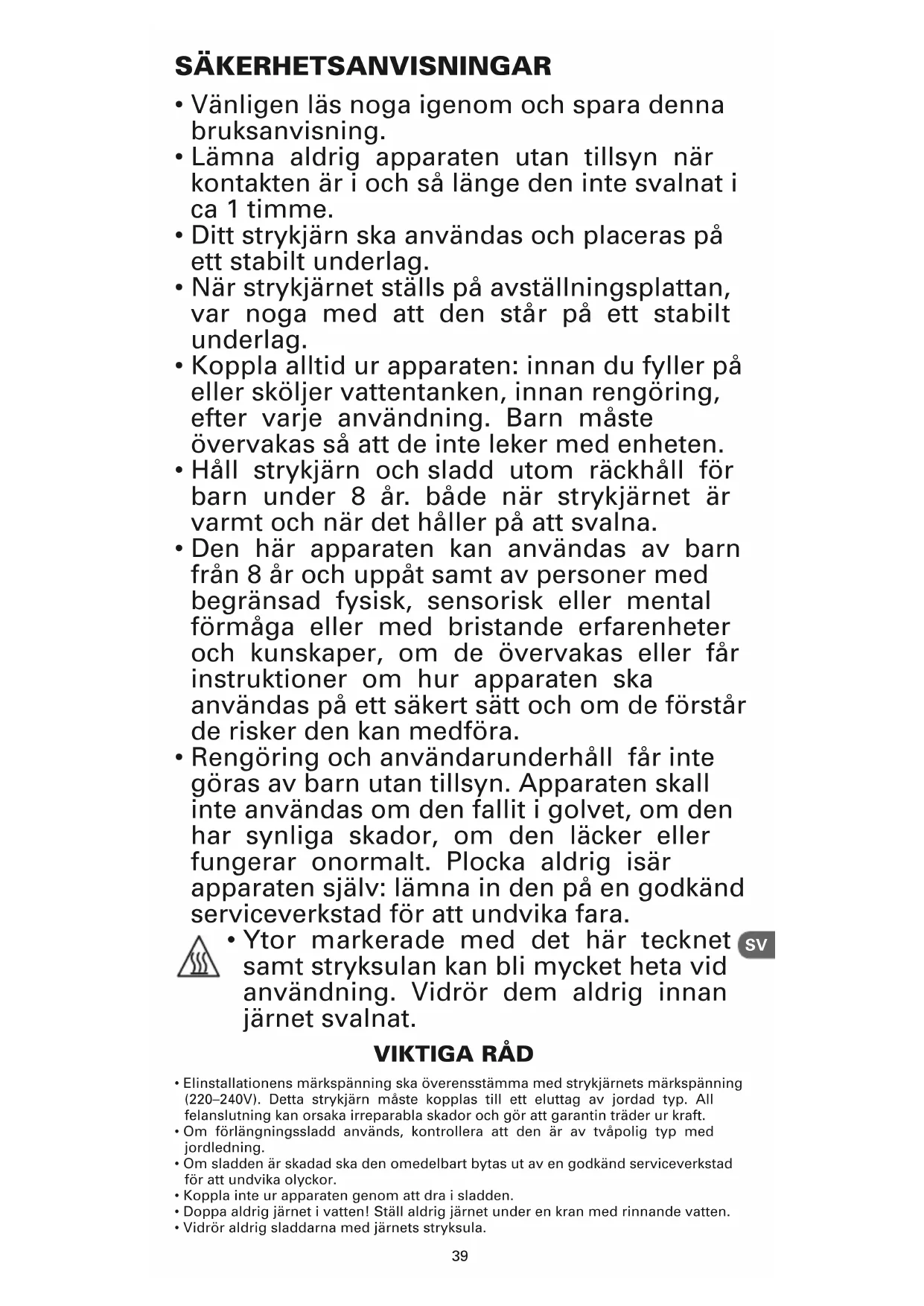 SÄKERHETSANVISNINGAR

• Vänligen läs noga igenom och spara denna bruksanvisning.
• Lämna aldrig apparaten utan tillsyn när kontakten är i och så länge den inte svalnat i ca 1 timme.
• Ditt strykjärn ska användas och placeras på ett stabilt underlag.
• När strykjärnet ställs på avställningsplattan, var noga med att den står på ett stabilt underlag.
• Koppla alltid ur apparaten: innan du fyller på eller sköljer vattentanken, innan rengöring, efter varje användning. Barn måste övervakas så att de inte leker med enheten.
• Håll strykjärn och sladd utom räckhåll för barn under 8 år. både när strykjärnet är varmt och när det håller på att svalna.
• Den här apparaten kan användas av barn från 8 år och uppåt samt av personer med begränsad fysisk, sensorisk eller mental förmåga eller med bristande erfarenheter och kunskaper, om de övervakas eller får instruktioner om hur apparaten ska användas på ett säkert sätt och om de förstår de risker den kan medföra.
• Rengöring och användarunderhåll får inte göras av barn utan tillsyn. Apparaten skall inte användas om den fallit i golvet, om den har synliga skador, om den läcker eller fungerar onormalt. Plocka aldrig isär apparaten själv: lämna in den på en godkänd serviceverkstad för att undvika fara.
• Ytor markerade med det här tecknet samt stryksulan kan bli mycket heta vid användning. Vidrör dem aldrig innan järnet svalnat.

SV

VIKTIGA RÅD

• Elinstallationens märkspänning ska överensstämma med strykjärnets märkspänning (220–240V). Detta strykjärn måste kopplas till ett eluttag av jordad typ. All felanslutning kan orsaka irreparabla skador och gör att garantin träder ur kraft.
• Om förlängningssladd används, kontrollera att den är av tvåpolig typ med jordledning.
• Om sladden är skadad ska den omedelbart bytas ut av en godkänd serviceverkstad för att undvika olyckor.
• Koppla inte ur apparaten genom att dra i sladden.
• Doppa aldrig järnet i vatten! Ställ aldrig järnet under en kran med rinnande vatten.
• Vidrör aldrig sladdarna med järnets stryksula.

39